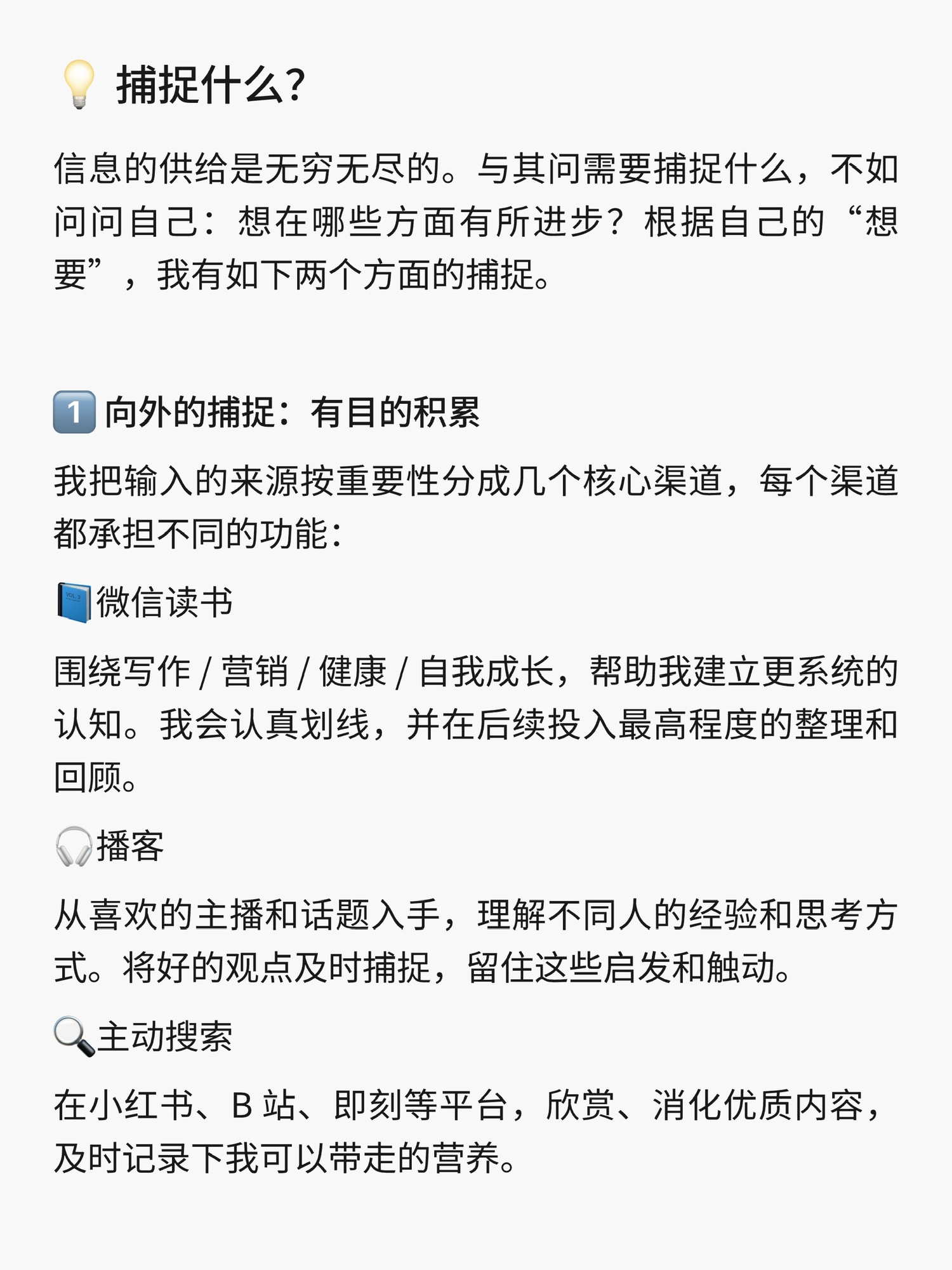 💡 捕捉什么?

信息的供给是无穷无尽的。与其问需要捕捉什么，不如问问自己：想在哪些方面有所进步？根据自己的“想要”，我有如下两个方面的捕捉。

1️⃣ 向外的捕捉：有目的积累

我把输入的来源按重要性分成几个核心渠道，每个渠道都承担不同的功能：

📘微信读书

围绕写作 / 营销 / 健康 / 自我成长，帮助我建立更系统的认知。我会认真划线，并在后续投入最高程度的整理和回顾。

🎧播客

从喜欢的主播和话题入手，理解不同人的经验和思考方式。将好的观点及时捕捉，留住这些启发和触动。

🔍主动搜索

在小红书、B 站、即刻等平台，欣赏、消化优质内容，及时记录下我可以带走的营养。